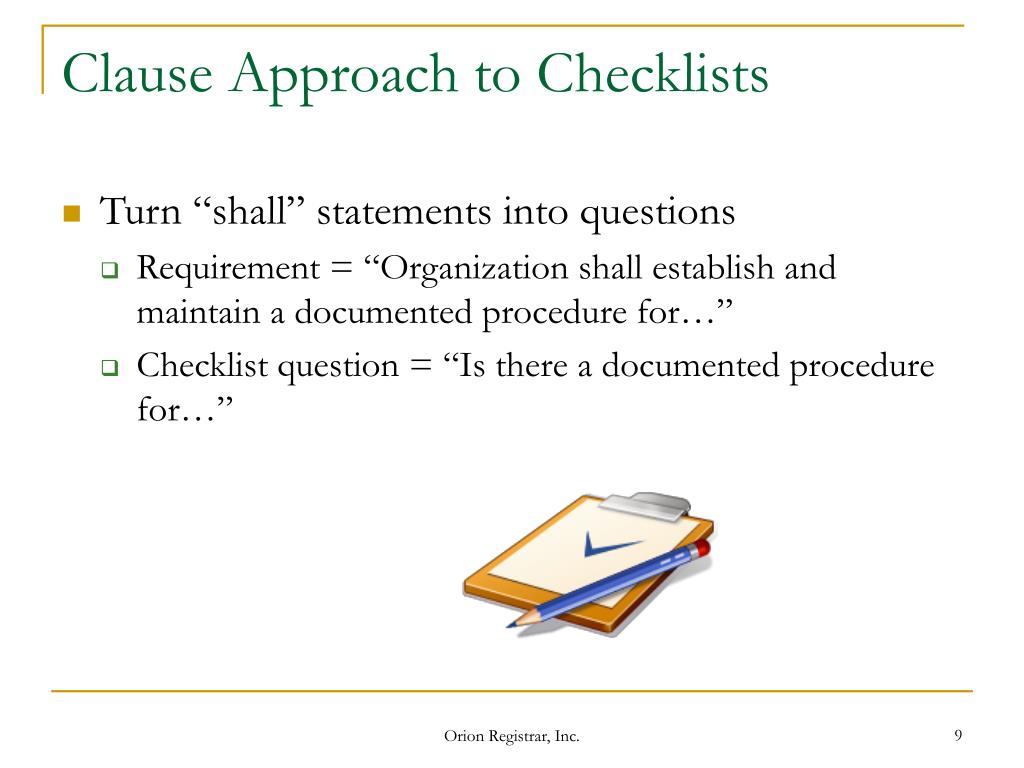 Clause Approach to Checklists

Turn “shall” statements into questions

Requirement = “Organization shall establish and maintain a documented procedure for…”

Checklist question = “Is there a documented procedure for…”

Orion Registrar, Inc.

9